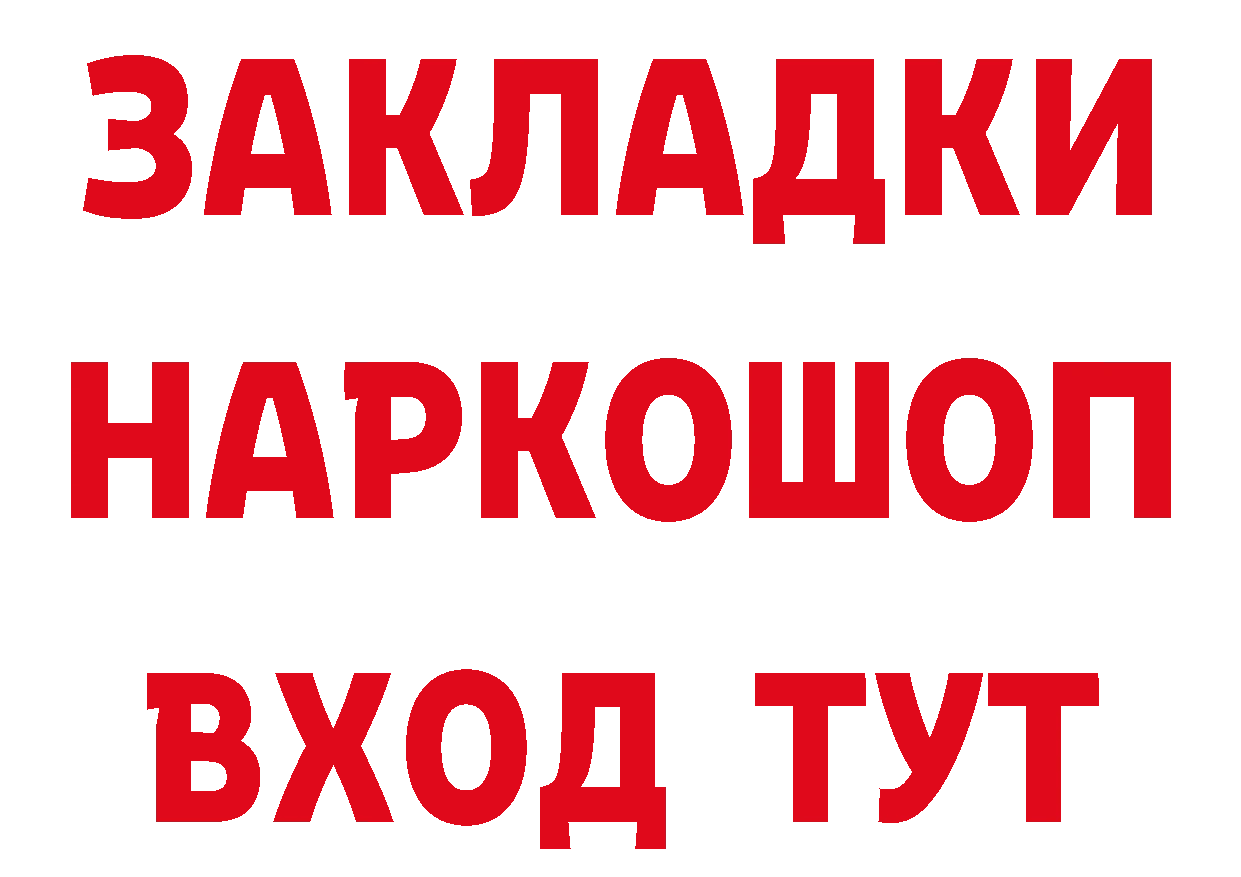 ЗАКЛАДКИ
НАРКОШОП
ВХОД ТУТ